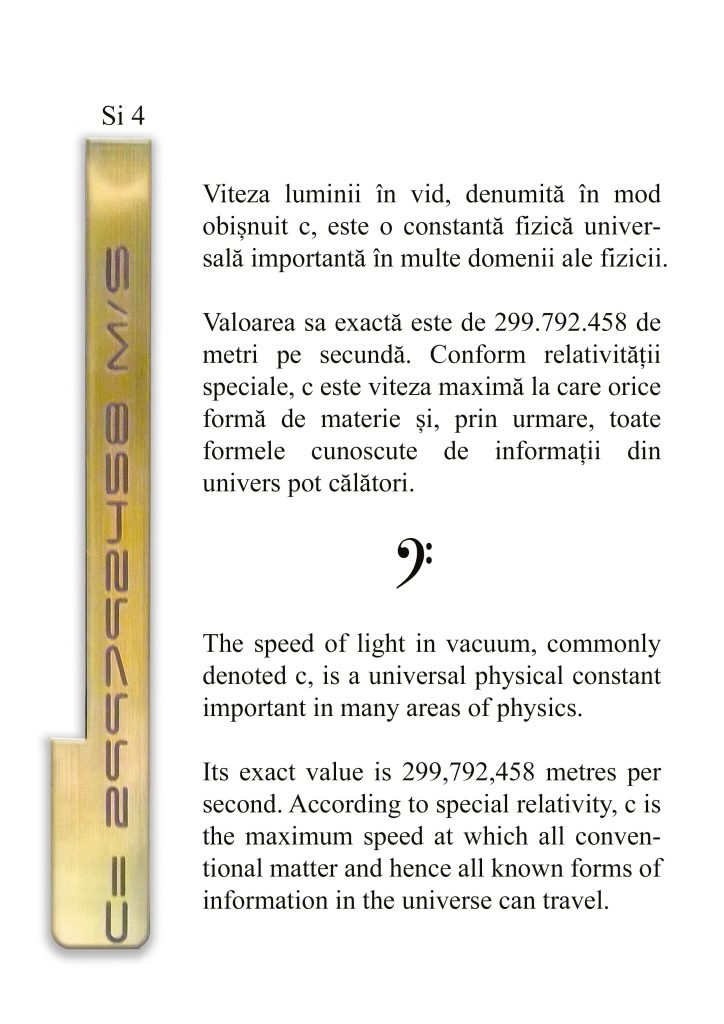 Si 4

C= 299792458 M/S

Viteza luminii în vid, denumită în mod obișnuit c, este o constantă fizică universală importantă în multe domenii ale fizicii.

Valoarea sa exactă este de 299.792.458 de metri pe secundă. Conform relativității speciale, c este viteza maximă la care orice formă de materie și, prin urmare, toate formele cunoscute de informații din univers pot călători.

The speed of light in vacuum, commonly denoted c, is a universal physical constant important in many areas of physics.

Its exact value is 299,792,458 metres per second. According to special relativity, c is the maximum speed at which all conventional matter and hence all known forms of information in the universe can travel.